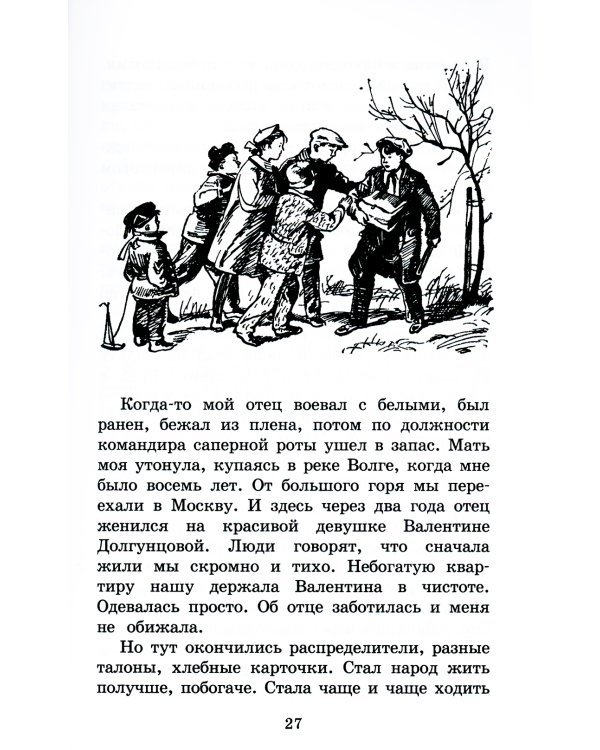 Когда-то мой отец воевал с белыми, был ранен, бежал из плена, потом по должности командира саперной роты ушел в запас. Мать моя утонула, купаясь в реке Волге, когда мне было восемь лет. От большого горя мы переехали в Москву. И здесь через два года отец женился на красивой девушке Валентине Долгунцовой. Люди говорят, что сначала жили мы скромно и тихо. Небогатую квартиру нашу держала Валентина в чистоте. Одевалась просто. Об отце заботилась и меня не обижала.

Но тут окончились распределители, разные талоны, хлебные карточки. Стал народ жить получше, побогаче. Стала чаще и чаще ходить

27